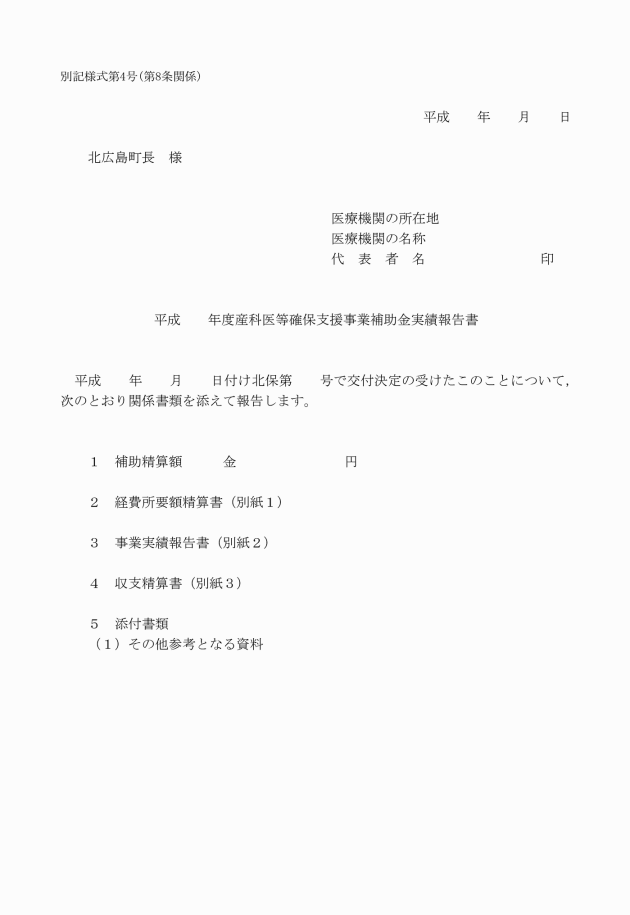 別記様式第4号(第8条関係)

平成　　年　　月　　日

北広島町長　様

医療機関の所在地
医療機関の名称
代　表　者　名　　　　　　　　印

平成　　年度産科医等確保支援事業補助金実績報告書

平成　　年　　月　　日付け北保第　　号で交付決定の受けたこのことについて，次のとおり関係書類を添えて報告します。

1　補助精算額　　　金　　　　　　　　円

2　経費所要額精算書（別紙１）

3　事業実績報告書（別紙２）

4　収支精算書（別紙３）

5　添付書類
（1）その他参考となる資料